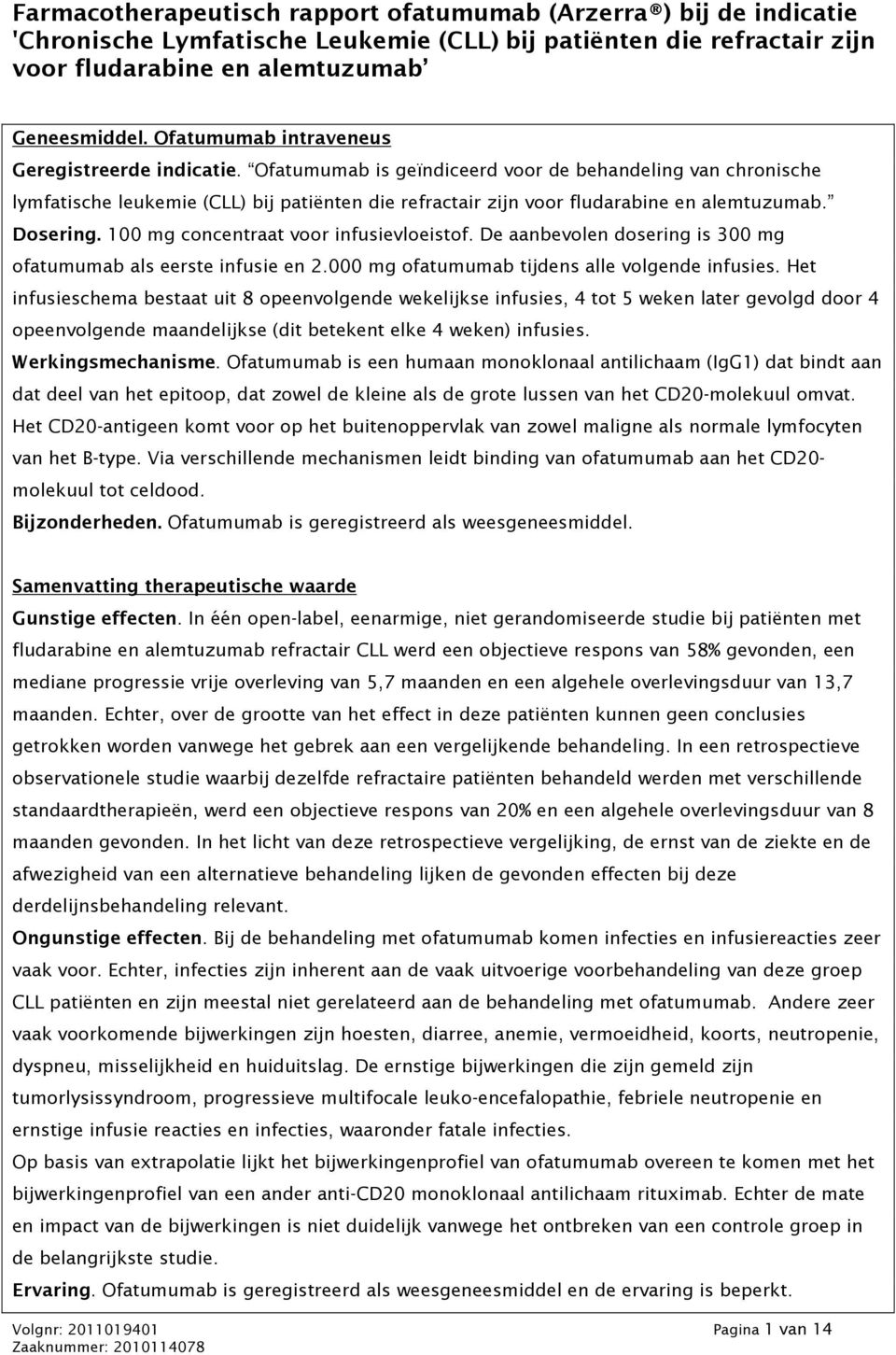 Farmacotherapeutisch rapport ofatumumab (Arzerra®) bij de indicatie 'Chronische Lymfatische Leukemie (CLL) bij patiënten die refractair zijn voor fludarabine en alemtuzumab'

Geneesmiddel. Ofatumumab intraveneus
Geregistreerde indicatie. "Ofatumumab is geïndiceerd voor de behandeling van chronische lymfatische leukemie (CLL) bij patiënten die refractair zijn voor fludarabine en alemtuzumab."
Dosering. 100 mg concentraat voor infusievloeistof. De aanbevolen dosering is 300 mg ofatumumab als eerste infusie en 2.000 mg ofatumumab tijdens alle volgende infusies. Het infusieschema bestaat uit 8 opeenvolgende wekelijkse infusies, 4 tot 5 weken later gevolgd door 4 opeenvolgende maandelijkse (dit betekent elke 4 weken) infusies.
Werkingsmechanisme. Ofatumumab is een humaan monoklonaal antilichaam (IgG1) dat bindt aan dat deel van het epitoop, dat zowel de kleine als de grote lussen van het CD20-molekuul omvat. Het CD20-antigeen komt voor op het buitenoppervlak van zowel maligne als normale lymfocyten van het B-type. Via verschillende mechanismen leidt binding van ofatumumab aan het CD20-molekuul tot celdood.
Bijzonderheden. Ofatumumab is geregistreerd als weesgeneesmiddel.

Samenvatting therapeutische waarde
Gunstige effecten. In één open-label, eenarmige, niet gerandomiseerde studie bij patiënten met fludarabine en alemtuzumab refractair CLL werd een objectieve respons van 58% gevonden, een mediane progressie vrije overleving van 5,7 maanden en een algehele overlevingsduur van 13,7 maanden. Echter, over de grootte van het effect in deze patiënten kunnen geen conclusies getrokken worden vanwege het gebrek aan een vergelijkende behandeling. In een retrospectieve observationele studie waarbij dezelfde refractaire patiënten behandeld werden met verschillende standaardtherapieën, werd een objectieve respons van 20% en een algehele overlevingsduur van 8 maanden gevonden. In het licht van deze retrospectieve vergelijking, de ernst van de ziekte en de afwezigheid van een alternatieve behandeling lijken de gevonden effecten bij deze derdelijnsbehandeling relevant.
Ongunstige effecten. Bij de behandeling met ofatumumab komen infecties en infusiereacties zeer vaak voor. Echter, infecties zijn inherent aan de vaak uitvoerige voorbehandeling van deze groep CLL patiënten en zijn meestal niet gerelateerd aan de behandeling met ofatumumab. Andere zeer vaak voorkomende bijwerkingen zijn hoesten, diarree, anemie, vermoeidheid, koorts, neutropenie, dyspneu, misselijkheid en huiduitslag. De ernstige bijwerkingen die zijn gemeld zijn tumorlysissyndroom, progressieve multifocale leuko-encefalopathie, febriele neutropenie en ernstige infusie reacties en infecties, waaronder fatale infecties.
Op basis van extrapolatie lijkt het bijwerkingenprofiel van ofatumumab overeen te komen met het bijwerkingenprofiel van een ander anti-CD20 monoklonaal antilichaam rituximab. Echter de mate en impact van de bijwerkingen is niet duidelijk vanwege het ontbreken van een controle groep in de belangrijkste studie.
Ervaring. Ofatumumab is geregistreerd als weesgeneesmiddel en de ervaring is beperkt.

Volgnr: 2011019401
Zaaknummer: 2010114078
Pagina 1 van 14